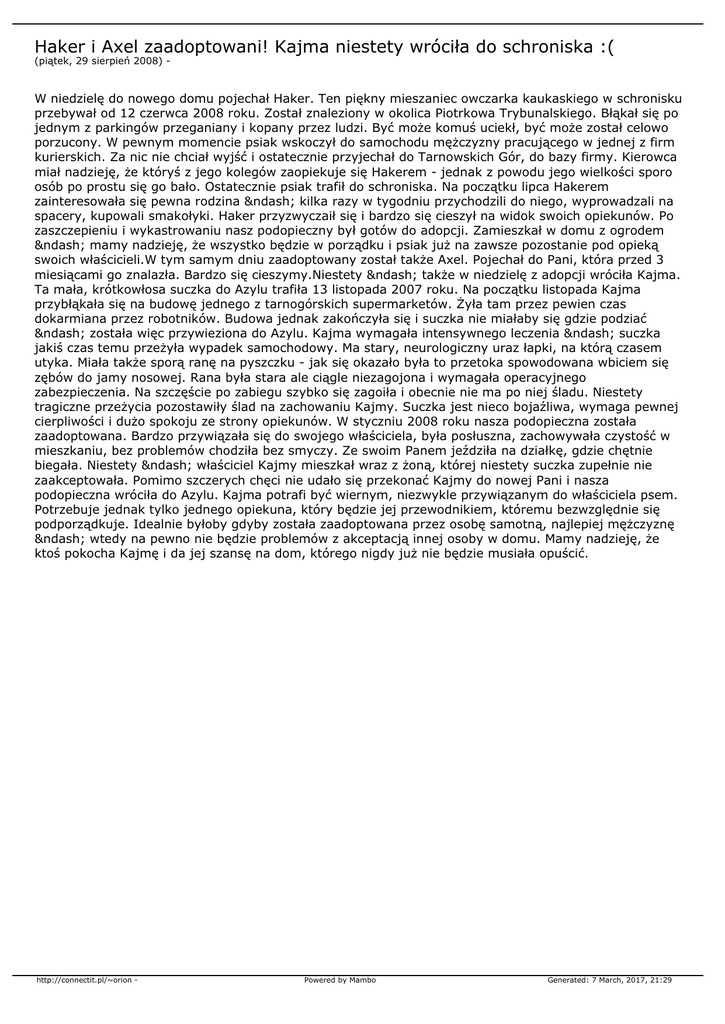 Haker i Axel zaadoptowani! Kajma niestety wróciła do schroniska :(
(piątek, 29 sierpień 2008) -

W niedzielę do nowego domu pojechał Haker. Ten piękny mieszaniec owczarka kaukaskiego w schronisku przebywał od 12 czerwca 2008 roku. Został znaleziony w okolica Piotrkowa Trybunalskiego. Błąkał się po jednym z parkingów przeganiany i kopany przez ludzi. Być może komuś uciekł, być może został celowo porzucony. W pewnym momencie psiak wskoczył do samochodu mężczyzny pracującego w jednej z firm kurierskich. Za nic nie chciał wyjść i ostatecznie przyjechał do Tarnowskich Gór, do bazy firmy. Kierowca miał nadzieję, że któryś z jego kolegów zaopiekuje się Hakerem - jednak z powodu jego wielkości sporo osób po prostu się go bało. Ostatecznie psiak trafił do schroniska. Na początku lipca Hakerem zainteresowała się pewna rodzina &ndash; kilka razy w tygodniu przychodzili do niego, wyprowadzali na spacery, kupowali smakołyki. Haker przyzwyczaił się i bardzo się cieszył na widok swoich opiekunów. Po zaszczepieniu i wykastrowaniu nasz podopieczny był gotów do adopcji. Zamieszkał w domu z ogrodem &ndash; mamy nadzieję, że wszystko będzie w porządku i psiak już na zawsze pozostanie pod opieką swoich właścicieli.W tym samym dniu zaadoptowany został także Axel. Pojechał do Pani, która przed 3 miesiącami go znalazła. Bardzo się cieszymy.Niestety &ndash; także w niedzielę z adopcji wróciła Kajma. Ta mała, krótkowłosa suczka do Azylu trafiła 13 listopada 2007 roku. Na początku listopada Kajma przybłąkała się na budowę jednego z tarnogórskich supermarketów. Żyła tam przez pewien czas dokarmiana przez robotników. Budowa jednak zakończyła się i suczka nie miałaby się gdzie podziać &ndash; została więc przywieziona do Azylu. Kajma wymagała intensywnego leczenia &ndash; suczka jakiś czas temu przeżyła wypadek samochodowy. Ma stary, neurologiczny uraz łapki, na którą czasem utyka. Miała także sporą ranę na pyszczku - jak się okazało była to przetoka spowodowana wbiciem się zębów do jamy nosowej. Rana była stara ale ciągle niezagojona i wymagała operacyjnego zabezpieczenia. Na szczęście po zabiegu szybko się zagoiła i obecnie nie ma po niej śladu. Niestety tragiczne przeżycia pozostawiły ślad na zachowaniu Kajmy. Suczka jest nieco bojaźliwa, wymaga pewnej cierpliwości i dużo spokoju ze strony opiekunów. W styczniu 2008 roku nasza podopieczna została zaadoptowana. Bardzo przywiązała się do swojego właściciela, była posłuszna, zachowywała czystość w mieszkaniu, bez problemów chodziła bez smyczy. Ze swoim Panem jeździła na działkę, gdzie chętnie biegała. Niestety &ndash; właściciel Kajmy mieszkał wraz z żoną, której niestety suczka zupełnie nie zaakceptowała. Pomimo szczerych chęci nie udało się przekonać Kajmy do nowej Pani i nasza podopieczna wróciła do Azylu. Kajma potrafi być wiernym, niezwykle przywiązanym do właściciela psem. Potrzebuje jednak tylko jednego opiekuna, który będzie jej przewodnikiem, któremu bezwzględnie się podporządkuje. Idealnie byłoby gdyby została zaadoptowana przez osobę samotną, najlepiej mężczyznę &ndash; wtedy na pewno nie będzie problemów z akceptacją innej osoby w domu. Mamy nadzieję, że ktoś pokocha Kajmę i da jej szansę na dom, którego nigdy już nie będzie musiała opuścić.

http://connectit.pl/~orion - Powered by Mambo Generated: 7 March, 2017, 21:29